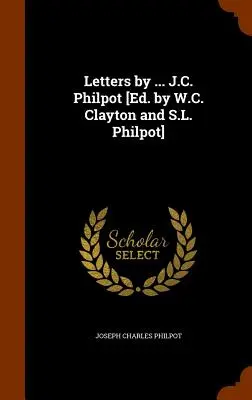 Letters by ... J.C. Philpot [Ed. by W.C. Clayton and S.L. Philpot]

Scholar SELECT

JOSEPH CHARLES PHILPOT